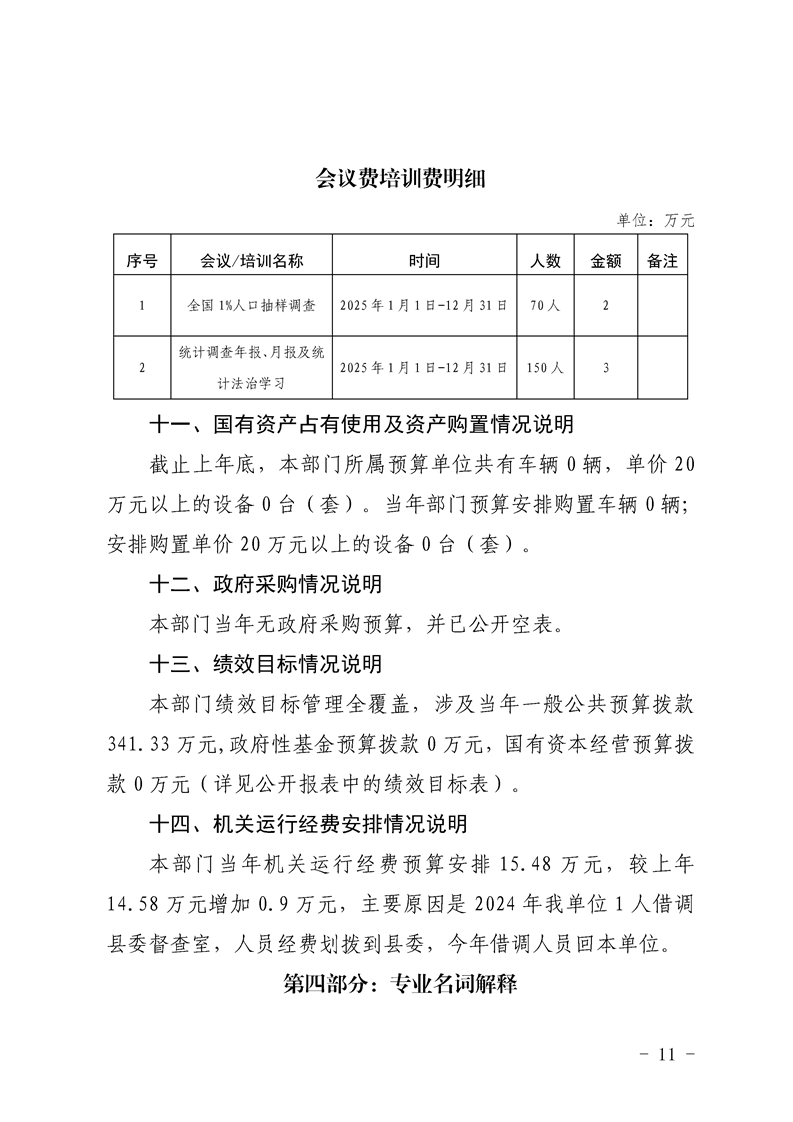 会议费培训费明细

单位：万元

| 序号 | 会议/培训名称 | 时间 | 人数 | 金额 | 备注 |
|---|---|---|---|---|---|
| 1 | 全国1%人口抽样调查 | 2025年1月1日-12月31日 | 70人 | 2 | |
| 2 | 统计调查年报、月报及统计法治学习 | 2025年1月1日-12月31日 | 150人 | 3 | |

十一、国有资产占有使用及资产购置情况说明

截止上年底，本部门所属预算单位共有车辆0辆，单价20万元以上的设备0台（套）。当年部门预算安排购置车辆0辆；安排购置单价20万元以上的设备0台（套）。

十二、政府采购情况说明

本部门当年无政府采购预算，并已公开空表。

十三、绩效目标情况说明

本部门绩效目标管理全覆盖，涉及当年一般公共预算拨款341.33万元，政府性基金预算拨款0万元，国有资本经营预算拨款0万元（详见公开报表中的绩效目标表）。

十四、机关运行经费安排情况说明

本部门当年机关运行经费预算安排15.48万元，较上年14.58万元增加0.9万元，主要原因是2024年我单位1人借调县委督查室，人员经费划拨到县委，今年借调人员回本单位。

第四部分：专业名词解释

- 11 -